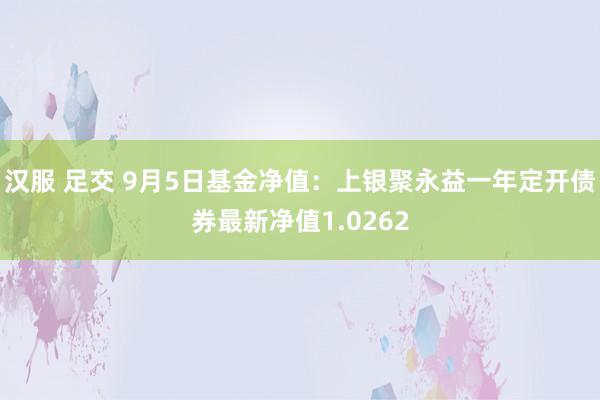 汉服 足交 9月5日基金净值：上银聚永益一年定开债券最新净值1.0262